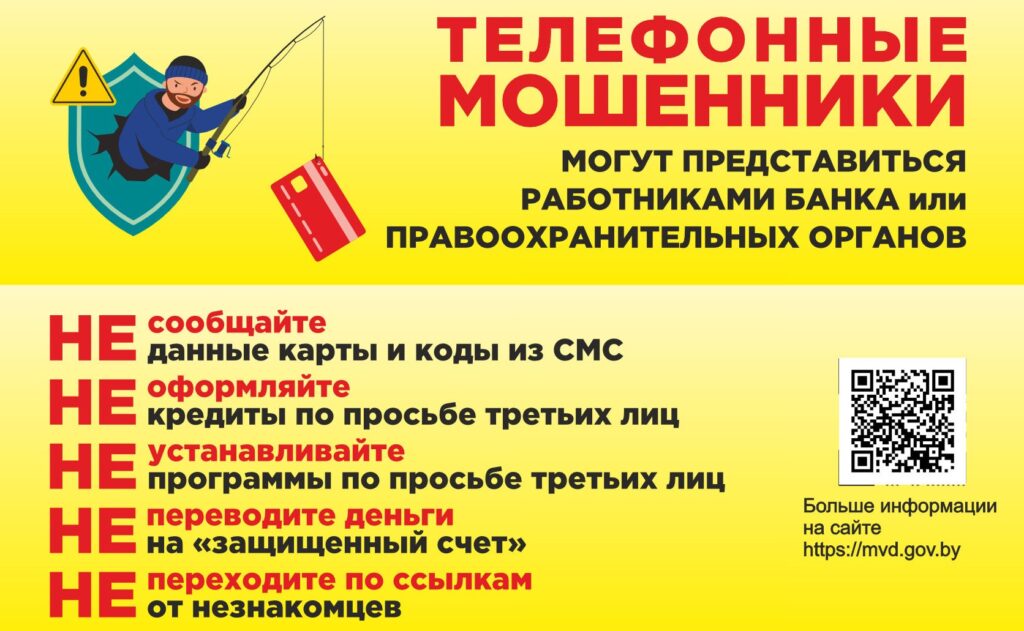 ТЕЛЕФОННЫЕ МОШЕННИКИ

МОГУТ ПРЕДСТАВИТЬСЯ РАБОТНИКАМИ БАНКА или ПРАВООХРАНИТЕЛЬНЫХ ОРГАНОВ

НЕ сообщайте
данные карты и коды из СМС

НЕ оформляйте
кредиты по просьбе третьих лиц

НЕ устанавливайте
программы по просьбе третьих лиц

НЕ переводите деньги
на «защищенный счет»

НЕ переходите по ссылкам
от незнакомцев

Больше информации на сайте https://mvd.gov.by